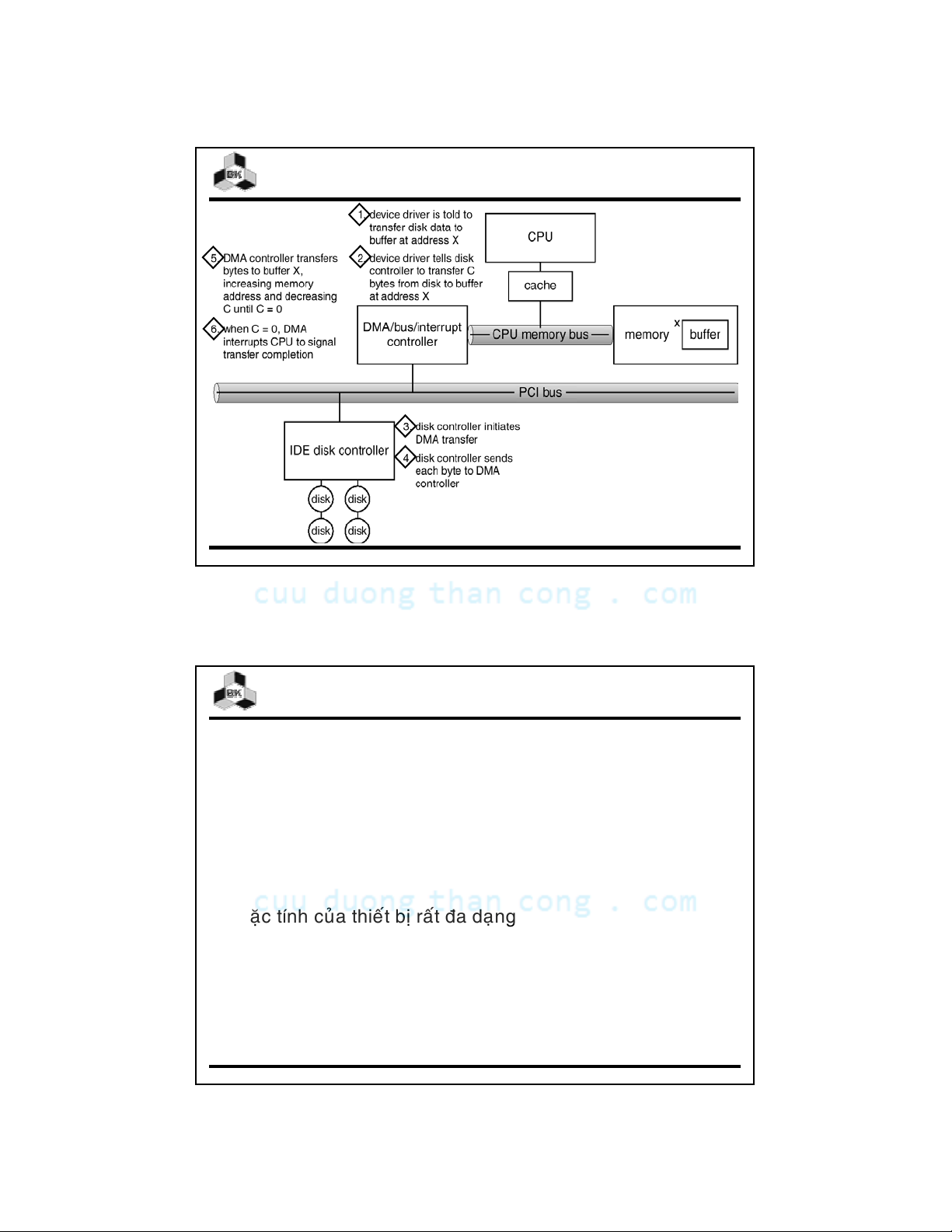 BK

1 device driver is told to transfer disk data to buffer at address X

2 device driver tells disk controller to transfer C bytes from disk to buffer at address X

5 DMA controller transfers bytes to buffer X, increasing memory address and decreasing C until C = 0

6 when C = 0, DMA interrupts CPU to signal transfer completion

CPU

cache

DMA/bus/interrupt controller

CPU memory bus

memory

x

buffer

PCI bus

IDE disk controller

3 disk controller initiates DMA transfer

4 disk controller sends each byte to DMA controller

disk

disk

disk

disk

cuu duong than cong . com

BK

cuu duong than cong . com

ặc tính của thiết bị rất đa dạng